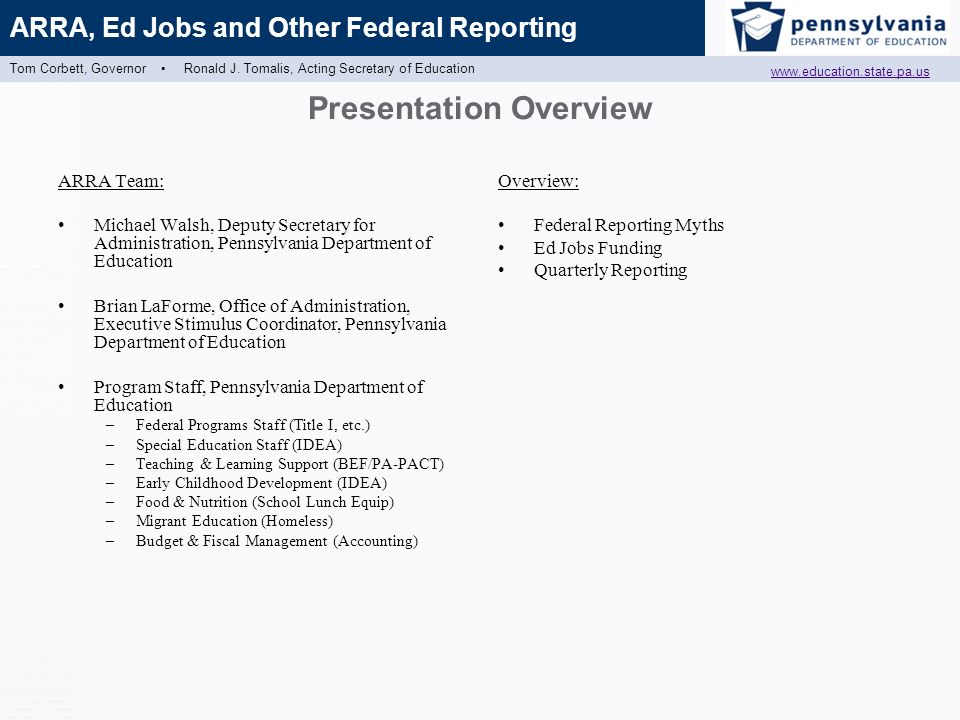 ARRA, Ed Jobs and Other Federal Reporting

pennsylvania
DEPARTMENT OF EDUCATION

Tom Corbett, Governor • Ronald J. Tomalis, Acting Secretary of Education

www.education.state.pa.us

Presentation Overview

ARRA Team:

• Michael Walsh, Deputy Secretary for Administration, Pennsylvania Department of Education

• Brian LaForme, Office of Administration, Executive Stimulus Coordinator, Pennsylvania Department of Education

• Program Staff, Pennsylvania Department of Education
– Federal Programs Staff (Title I, etc.)
– Special Education Staff (IDEA)
– Teaching & Learning Support (BEF/PA-PACT)
– Early Childhood Development (IDEA)
– Food & Nutrition (School Lunch Equip)
– Migrant Education (Homeless)
– Budget & Fiscal Management (Accounting)

Overview:

• Federal Reporting Myths
• Ed Jobs Funding
• Quarterly Reporting